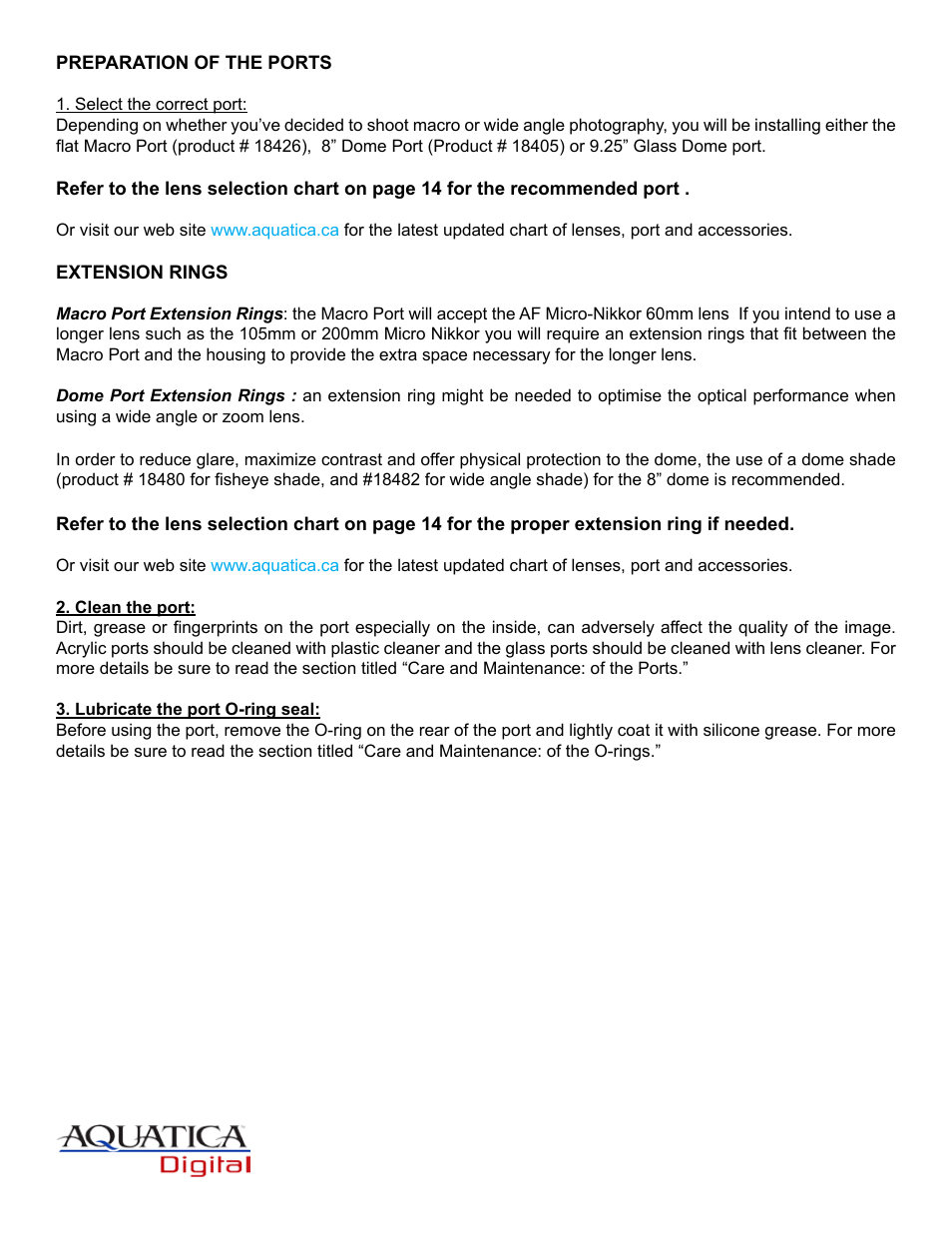 PREPARATION OF THE PORTS

1. Select the correct port:
Depending on whether you've decided to shoot macro or wide angle photography, you will be installing either the flat Macro Port (product # 18426), 8" Dome Port (Product # 18405) or 9.25" Glass Dome port.

Refer to the lens selection chart on page 14 for the recommended port .

Or visit our web site www.aquatica.ca for the latest updated chart of lenses, port and accessories.

EXTENSION RINGS

Macro Port Extension Rings: the Macro Port will accept the AF Micro-Nikkor 60mm lens If you intend to use a longer lens such as the 105mm or 200mm Micro Nikkor you will require an extension rings that fit between the Macro Port and the housing to provide the extra space necessary for the longer lens.

Dome Port Extension Rings : an extension ring might be needed to optimise the optical performance when using a wide angle or zoom lens.

In order to reduce glare, maximize contrast and offer physical protection to the dome, the use of a dome shade (product # 18480 for fisheye shade, and #18482 for wide angle shade) for the 8" dome is recommended.

Refer to the lens selection chart on page 14 for the proper extension ring if needed.

Or visit our web site www.aquatica.ca for the latest updated chart of lenses, port and accessories.

2. Clean the port:
Dirt, grease or fingerprints on the port especially on the inside, can adversely affect the quality of the image. Acrylic ports should be cleaned with plastic cleaner and the glass ports should be cleaned with lens cleaner. For more details be sure to read the section titled "Care and Maintenance: of the Ports."

3. Lubricate the port O-ring seal:
Before using the port, remove the O-ring on the rear of the port and lightly coat it with silicone grease. For more details be sure to read the section titled "Care and Maintenance: of the O-rings."

AQUATICA
Digital